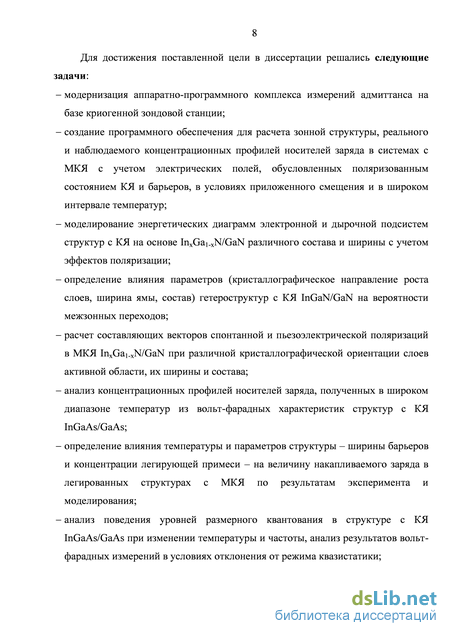 8

Для достижения поставленной цели в диссертации решались **следующие задачи**:

– модернизация аппаратно-программного комплекса измерений адмиттанса на базе криогенной зондовой станции;

– создание программного обеспечения для расчета зонной структуры, реального и наблюдаемого концентрационных профилей носителей заряда в системах с МКЯ с учетом электрических полей, обусловленных поляризованным состоянием КЯ и барьеров, в условиях приложенного смещения и в широком интервале температур;

– моделирование энергетических диаграмм электронной и дырочной подсистем структур с КЯ на основе $In_xGa_{1-x}N/GaN$ различного состава и ширины с учетом эффектов поляризации;

– определение влияния параметров (кристаллографическое направление роста слоев, ширина ямы, состав) гетероструктур с КЯ InGaN/GaN на вероятности межзонных переходов;

– расчет составляющих векторов спонтанной и пьезоэлектрической поляризаций в МКЯ $In_xGa_{1-x}N/GaN$ при различной кристаллографической ориентации слоев активной области, их ширины и состава;

– анализ концентрационных профилей носителей заряда, полученных в широком диапазоне температур из вольт-фарадных характеристик структур с КЯ InGaAs/GaAs;

– определение влияния температуры и параметров структуры – ширины барьеров и концентрации легирующей примеси – на величину накапливаемого заряда в легированных структурах с МКЯ по результатам эксперимента и моделирования;

– анализ поведения уровней размерного квантования в структуре с КЯ InGaAs/GaAs при изменении температуры и частоты, анализ результатов вольт-фарадных измерений в условиях отклонения от режима квазистатики;

dsLib.net
библиотека диссертаций